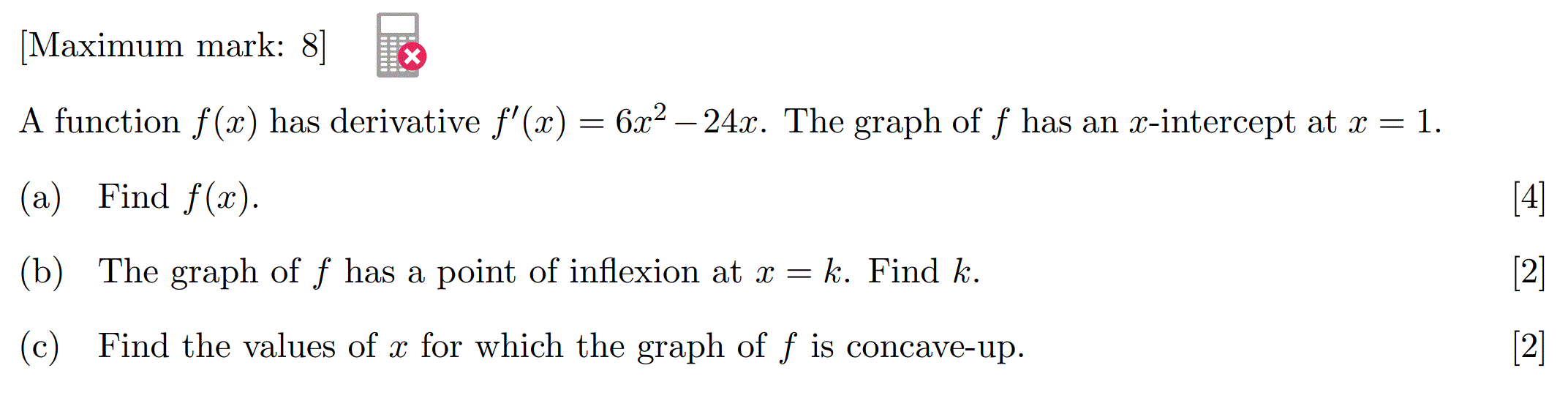 [Maximum mark: 8]

A function $f(x)$ has derivative $f'(x) = 6x^2 - 24x$. The graph of $f$ has an $x$-intercept at $x = 1$.

(a) Find $f(x)$. [4]

(b) The graph of $f$ has a point of inflexion at $x = k$. Find $k$. [2]

(c) Find the values of $x$ for which the graph of $f$ is concave-up. [2]